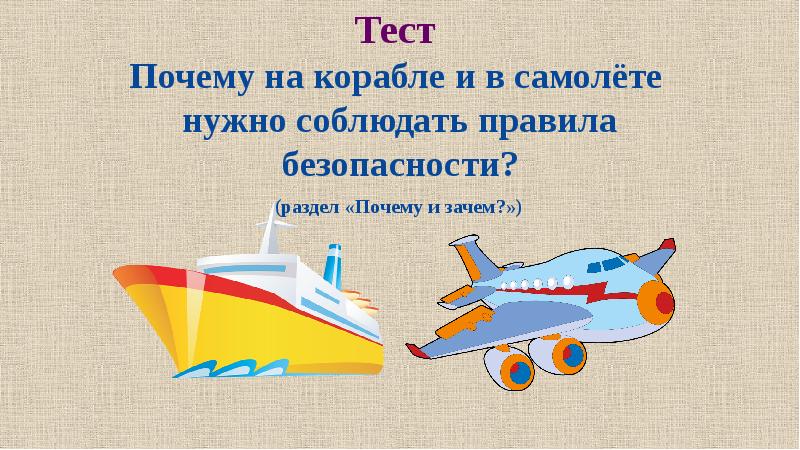 Тест

Почему на корабле и в самолёте нужно соблюдать правила безопасности?

(раздел «Почему и зачем?»)